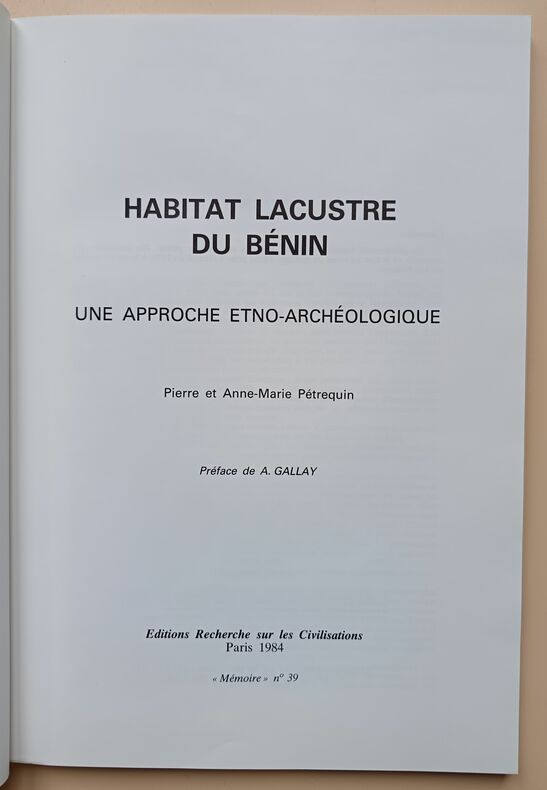 HABITAT LACUSTRE
DU BÉNIN

UNE APPROCHE ETNO-ARCHÉOLOGIQUE

Pierre et Anne-Marie Pétrequin

Préface de A. GALLAY

Editions Recherche sur les Civilisations
Paris 1984

« Mémoire » nº 39